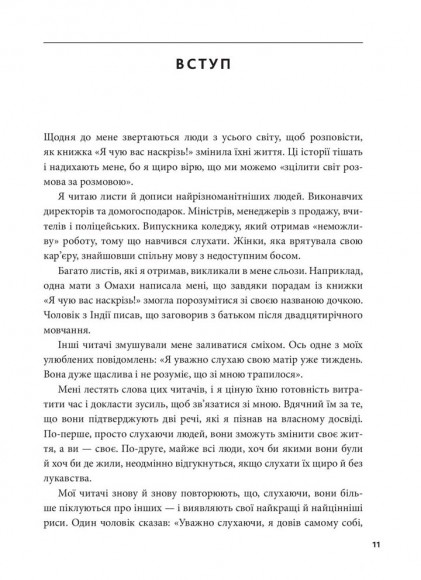 ВСТУП

Щодня до мене звертаються люди з усього світу, щоб розповісти, як книжка «Я чую вас наскрізь!» змінила їхні життя. Ці історії тішать і надихають мене, бо я щиро вірю, що ми можемо «зцілити світ розмова за розмовою».

Я читаю листи й дописи найрізноманітніших людей. Виконавчих директорів та домогосподарок. Міністрів, менеджерів з продажу, вчителів і поліцейських. Випускника коледжу, який отримав «неможливу» роботу, тому що навчився слухати. Жінки, яка врятувала свою кар'єру, знайшовши спільну мову з недоступним босом.

Багато листів, які я отримав, викликали в мене сльози. Наприклад, одна мати з Омахи написала мені, що завдяки порадам із книжки «Я чую вас наскрізь!» змогла порозумітися зі своєю названою дочкою. Чоловік з Індії писав, що заговорив з батьком після двадцятирічного мовчання.

Інші читачі змушували мене заливатися сміхом. Ось одне з моїх улюблених повідомлень: «Я уважно слухаю свою матір уже тиждень. Вона дуже щаслива і не розуміє, що зі мною трапилося».

Мені лестять слова цих читачів, і я ціную їхню готовність витратити час і докласти зусиль, щоб зв'язатися зі мною. Вдячний їм за те, що вони підтверджують дві речі, які я пізнав на власному досвіді. По-перше, просто слухаючи людей, вони зможуть змінити своє життя, а ви — своє. По-друге, майже всі люди, хоч би якими вони були й хоч би де жили, неодмінно відгукнуться, якщо слухати їх щиро й без лукавства.

Мої читачі знову й знову повторюють, що, слухаючи, вони більше піклуються про інших — і виявляють свої найкращі й найцінніші риси. Один чоловік сказав: «Уважно слухаючи, я довів самому собі,

11